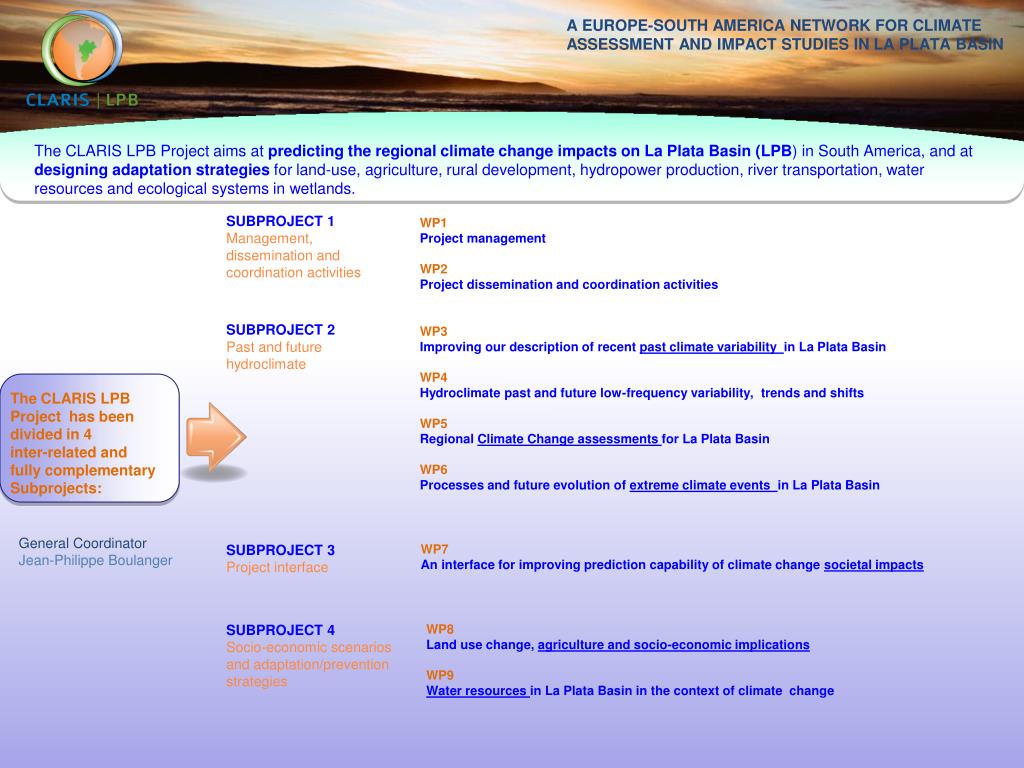 CLARIS | LPB

A EUROPE-SOUTH AMERICA NETWORK FOR CLIMATE ASSESSMENT AND IMPACT STUDIES IN LA PLATA BASIN

The CLARIS LPB Project aims at predicting the regional climate change impacts on La Plata Basin (LPB) in South America, and at designing adaptation strategies for land-use, agriculture, rural development, hydropower production, river transportation, water resources and ecological systems in wetlands.

The CLARIS LPB Project has been divided in 4 inter-related and fully complementary Subprojects:

General Coordinator
Jean-Philippe Boulanger

SUBPROJECT 1
Management, dissemination and coordination activities

WP1
Project management

WP2
Project dissemination and coordination activities

SUBPROJECT 2
Past and future hydroclimate

WP3
Improving our description of recent past climate variability in La Plata Basin

WP4
Hydroclimate past and future low-frequency variability, trends and shifts

WP5
Regional Climate Change assessments for La Plata Basin

WP6
Processes and future evolution of extreme climate events in La Plata Basin

SUBPROJECT 3
Project interface

WP7
An interface for improving prediction capability of climate change societal impacts

SUBPROJECT 4
Socio-economic scenarios and adaptation/prevention strategies

WP8
Land use change, agriculture and socio-economic implications

WP9
Water resources in La Plata Basin in the context of climate change